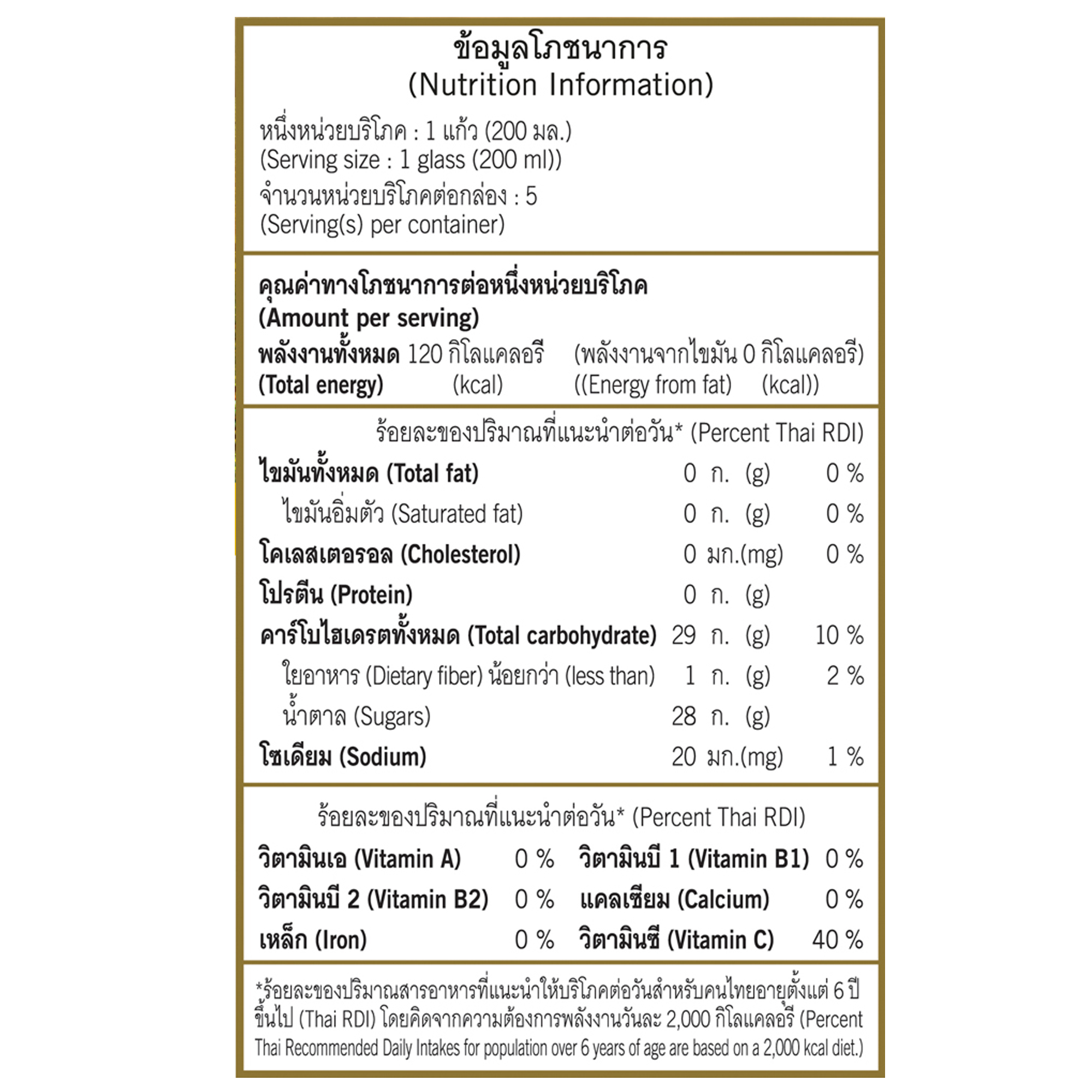 ข้อมูลโภชนาการ
(Nutrition Information)

หนึ่งหน่วยบริโภค : 1 แก้ว (200 มล.)
(Serving size : 1 glass (200 ml))
จำนวนหน่วยบริโภคต่อกล่อง : 5
(Serving(s) per container)

คุณค่าทางโภชนาการต่อหนึ่งหน่วยบริโภค
(Amount per serving)
พลังงานทั้งหมด 120 กิโลแคลอรี (พลังงานจากไขมัน 0 กิโลแคลอรี)
(Total energy) (kcal) ((Energy from fat) (kcal))

ร้อยละของปริมาณที่แนะนำต่อวัน* (Percent Thai RDI)
ไขมันทั้งหมด (Total fat) 0 ก. (g) 0 %
ไขมันอิ่มตัว (Saturated fat) 0 ก. (g) 0 %
โคเลสเตอรอล (Cholesterol) 0 มก.(mg) 0 %
โปรตีน (Protein) 0 ก. (g)
คาร์โบไฮเดรตทั้งหมด (Total carbohydrate) 29 ก. (g) 10 %
ใยอาหาร (Dietary fiber) น้อยกว่า (less than) 1 ก. (g) 2 %
น้ำตาล (Sugars) 28 ก. (g)
โซเดียม (Sodium) 20 มก.(mg) 1 %

ร้อยละของปริมาณที่แนะนำต่อวัน* (Percent Thai RDI)
วิตามินเอ (Vitamin A) 0 % วิตามินบี 1 (Vitamin B1) 0 %
วิตามินบี 2 (Vitamin B2) 0 % แคลเซียม (Calcium) 0 %
เหล็ก (Iron) 0 % วิตามินซี (Vitamin C) 40 %

*ร้อยละของปริมาณสารอาหารที่แนะนำให้บริโภคต่อวันสำหรับคนไทยอายุตั้งแต่ 6 ปีขึ้นไป (Thai RDI) โดยคิดจากความต้องการพลังงานวันละ 2,000 กิโลแคลอรี (Percent Thai Recommended Daily Intakes for population over 6 years of age are based on a 2,000 kcal diet.)